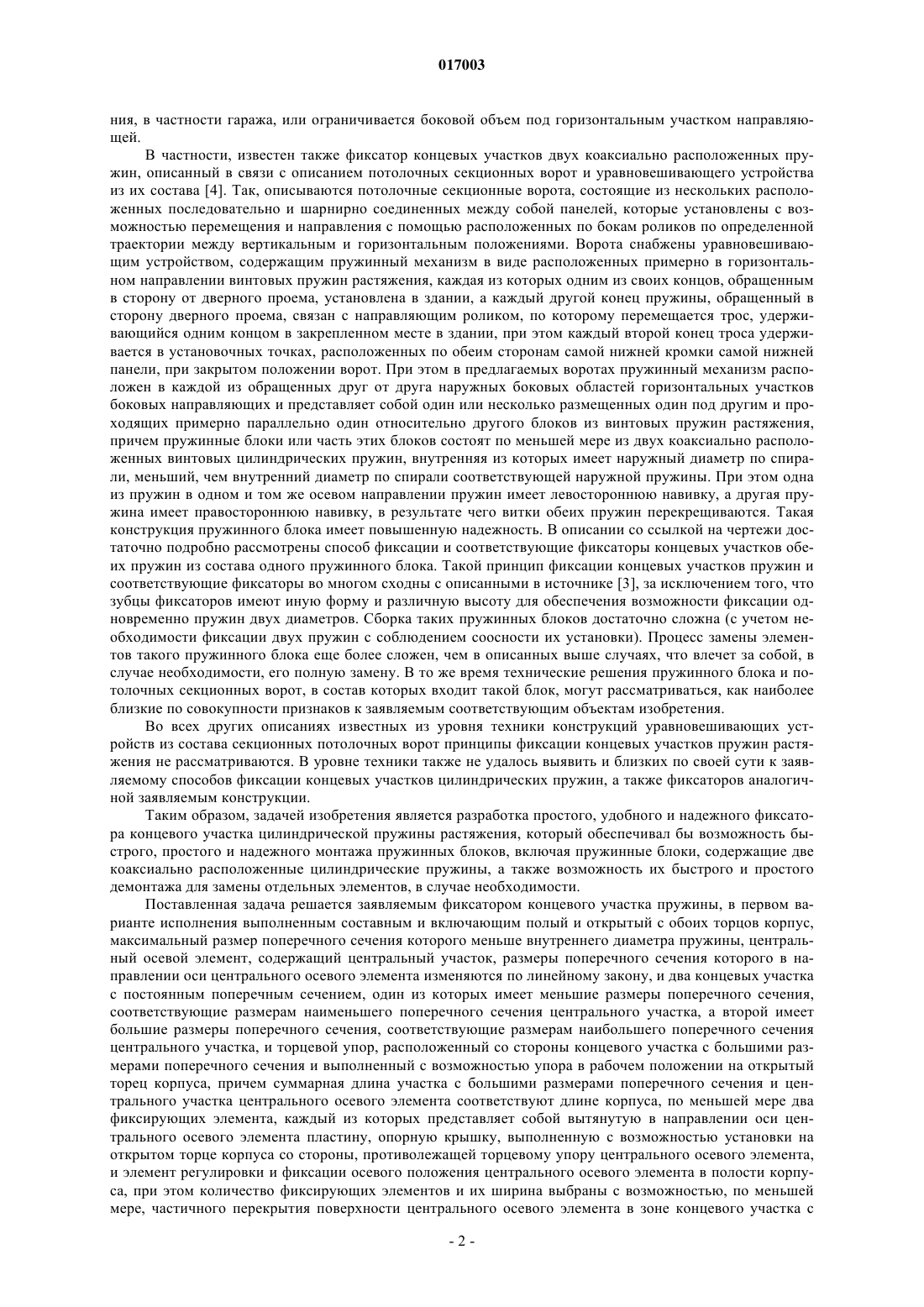 017003

ния, в частности гаража, или ограничивается боковой объем под горизонтальным участком направляющей.

В частности, известен также фиксатор концевых участков двух коаксиально расположенных пружин, описанный в связи с описанием потолочных секционных ворот и уравновешивающего устройства из их состава [4]. Так, описываются потолочные секционные ворота, состоящие из нескольких расположенных последовательно и шарнирно соединенных между собой панелей, которые установлены с возможностью перемещения и направления с помощью расположенных по бокам роликов по определенной траектории между вертикальным и горизонтальным положениями. Ворота снабжены уравновешивающим устройством, содержащим пружинный механизм в виде расположенных примерно в горизонтальном направлении винтовых пружин растяжения, каждая из которых одним из своих концов, обращенным в сторону от дверного проема, установлена в здании, а каждый другой конец пружины, обращенный в сторону дверного проема, связан с направляющим роликом, по которому перемещается трос, удерживающийся одним концом в закрепленном месте в здании, при этом каждый второй конец троса удерживается в установочных точках, расположенных по обеим сторонам самой нижней кромки самой нижней панели, при закрытом положении ворот. При этом в предлагаемых воротах пружинный механизм расположен в каждой из обращенных друг от друга наружных боковых областей горизонтальных участков боковых направляющих и представляет собой один или несколько размещенных один под другим и проходящих примерно параллельно один относительно другого блоков из винтовых пружин растяжения, причем пружинные блоки или часть этих блоков состоят по меньшей мере из двух коаксиально расположенных винтовых цилиндрических пружин, внутренняя из которых имеет наружный диаметр по спирали, меньший, чем внутренний диаметр по спирали соответствующей наружной пружины. При этом одна из пружин в одном и том же осевом направлении пружин имеет левостороннюю навивку, а другая пружина имеет правостороннюю навивку, в результате чего витки обеих пружин перекрещиваются. Такая конструкция пружинного блока имеет повышенную надежность. В описании со ссылкой на чертежи достаточно подробно рассмотрены способ фиксации и соответствующие фиксаторы концевых участков обеих пружин из состава одного пружинного блока. Такой принцип фиксации концевых участков пружин и соответствующие фиксаторы во многом сходны с описанными в источнике [3], за исключением того, что зубцы фиксаторов имеют иную форму и различную высоту для обеспечения возможности фиксации одновременно пружин двух диаметров. Сборка таких пружинных блоков достаточно сложна (с учетом необходимости фиксации двух пружин с соблюдением соосности их установки). Процесс замены элементов такого пружинного блока еще более сложен, чем в описанных выше случаях, что влечет за собой, в случае необходимости, его полную замену. В то же время технические решения пружинного блока и потолочных секционных ворот, в состав которых входит такой блок, могут рассматриваться, как наиболее близкие по совокупности признаков к заявляемым соответствующим объектам изобретения.

Во всех других описаниях известных из уровня техники конструкций уравновешивающих устройств из состава секционных потолочных ворот принципы фиксации концевых участков пружин растяжения не рассматриваются. В уровне техники также не удалось выявить и близких по своей сути к заявляемому способов фиксации концевых участков цилиндрических пружин, а также фиксаторов аналогичной заявляемым конструкции.

Таким образом, задачей изобретения является разработка простого, удобного и надежного фиксатора концевого участка цилиндрической пружины растяжения, который обеспечивал бы возможность быстрого, простого и надежного монтажа пружинных блоков, включая пружинные блоки, содержащие две коаксиально расположенные цилиндрические пружины, а также возможность их быстрого и простого демонтажа для замены отдельных элементов, в случае необходимости.

Поставленная задача решается заявляемым фиксатором концевого участка пружины, в первом варианте исполнения выполненным составным и включающим полый и открытый с обоих торцов корпус, максимальный размер поперечного сечения которого меньше внутреннего диаметра пружины, центральный осевой элемент, содержащий центральный участок, размеры поперечного сечения которого в направлении оси центрального осевого элемента изменяются по линейному закону, и два концевых участка с постоянным поперечным сечением, один из которых имеет меньшие размеры поперечного сечения, соответствующие размерам наименьшего поперечного сечения центрального участка, а второй имеет большие размеры поперечного сечения, соответствующие размерам наибольшего поперечного сечения центрального участка, и торцевой упор, расположенный со стороны концевого участка с большими размерами поперечного сечения и выполненный с возможностью упора в рабочем положении на открытый торец корпуса, причем суммарная длина участка с большими размерами поперечного сечения и центрального участка центрального осевого элемента соответствуют длине корпуса, по меньшей мере два фиксирующих элемента, каждый из которых представляет собой вытянутую в направлении оси центрального осевого элемента пластину, опорную крышку, выполненную с возможностью установки на открытом торце корпуса со стороны, противолежащей торцевому упору центрального осевого элемента, и элемент регулировки и фиксации осевого положения центрального осевого элемента в полости корпуса, при этом количество фиксирующих элементов и их ширина выбраны с возможностью, по меньшей мере, частичного перекрытия поверхности центрального осевого элемента в зоне концевого участка с

- 2 -